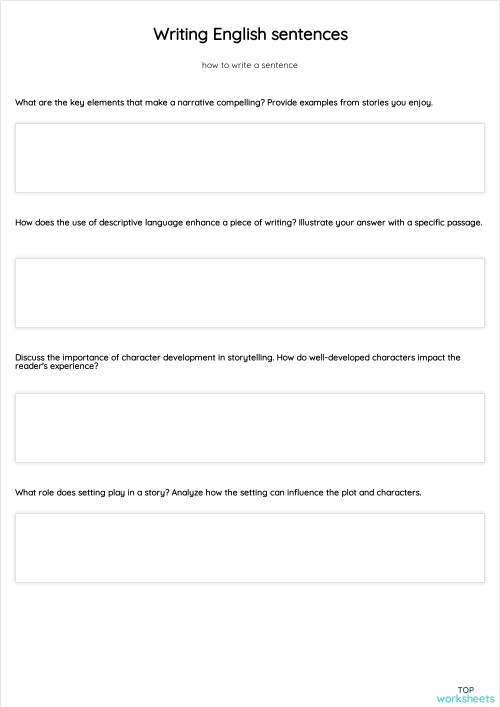 Writing English sentences

how to write a sentence

What are the key elements that make a narrative compelling? Provide examples from stories you enjoy.

How does the use of descriptive language enhance a piece of writing? Illustrate your answer with a specific passage.

Discuss the importance of character development in storytelling. How do well-developed characters impact the reader's experience?

What role does setting play in a story? Analyze how the setting can influence the plot and characters.

TOP
worksheets